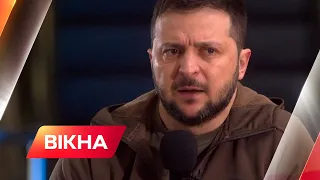 ВІКНА